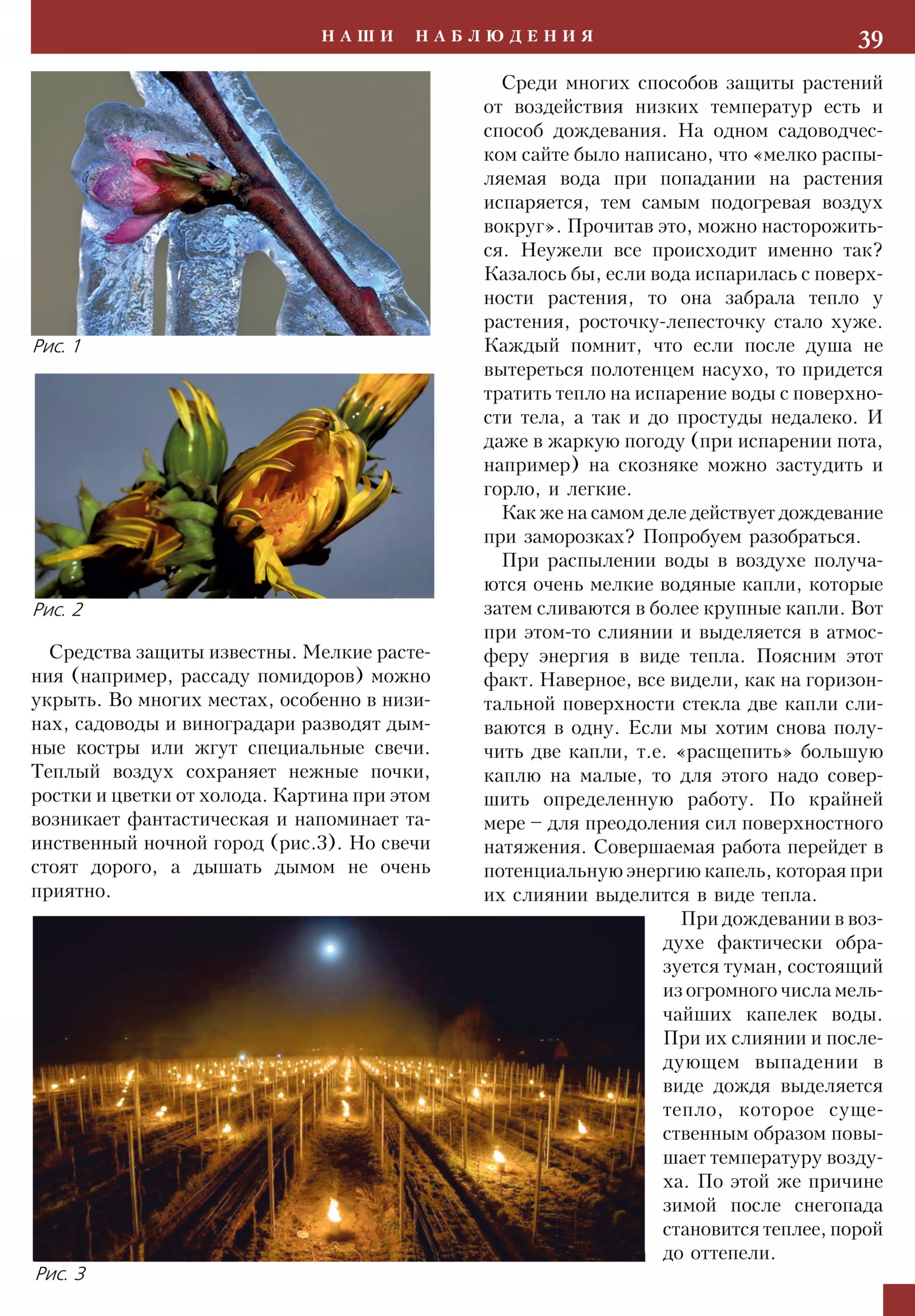 НАШИ НАБЛЮДЕНИЯ 39

Рис. 1

Рис. 2

Средства защиты известны. Мелкие растения (например, рассаду помидоров) можно укрыть. Во многих местах, особенно в низинах, садоводы и виноградари разводят дымные костры или жгут специальные свечи. Теплый воздух сохраняет нежные почки, ростки и цветки от холода. Картина при этом возникает фантастическая и напоминает таинственный ночной город (рис.3). Но свечи стоят дорого, а дышать дымом не очень приятно.

Среди многих способов защиты растений от воздействия низких температур есть и способ дождевания. На одном садоводческом сайте было написано, что «мелко распыляемая вода при попадании на растения испаряется, тем самым подогревая воздух вокруг». Прочитав это, можно насторожиться. Неужели все происходит именно так? Казалось бы, если вода испарилась с поверхности растения, то она забрала тепло у растения, росточку-лепесточку стало хуже. Каждый помнит, что если после душа не вытереться полотенцем насухо, то придется тратить тепло на испарение воды с поверхности тела, а так и до простуды недалеко. И даже в жаркую погоду (при испарении пота, например) на сквозняке можно застудить и горло, и легкие.

Как же на самом деле действует дождевание при заморозках? Попробуем разобраться.

При распылении воды в воздухе получаются очень мелкие водяные капли, которые затем сливаются в более крупные капли. Вот при этом-то слиянии и выделяется в атмосферу энергия в виде тепла. Поясним этот факт. Наверное, все видели, как на горизонтальной поверхности стекла две капли сливаются в одну. Если мы хотим снова получить две капли, т.е. «расщепить» большую каплю на малые, то для этого надо совершить определенную работу. По крайней мере – для преодоления сил поверхностного натяжения. Совершаемая работа перейдет в потенциальную энергию капель, которая при их слиянии выделится в виде тепла.

При дождевании в воздухе фактически образуется туман, состоящий из огромного числа мельчайших капелек воды. При их слиянии и последующем выпадении в виде дождя выделяется тепло, которое существенным образом повышает температуру воздуха. По этой же причине зимой после снегопада становится теплее, порой до оттепели.

Рис. 3